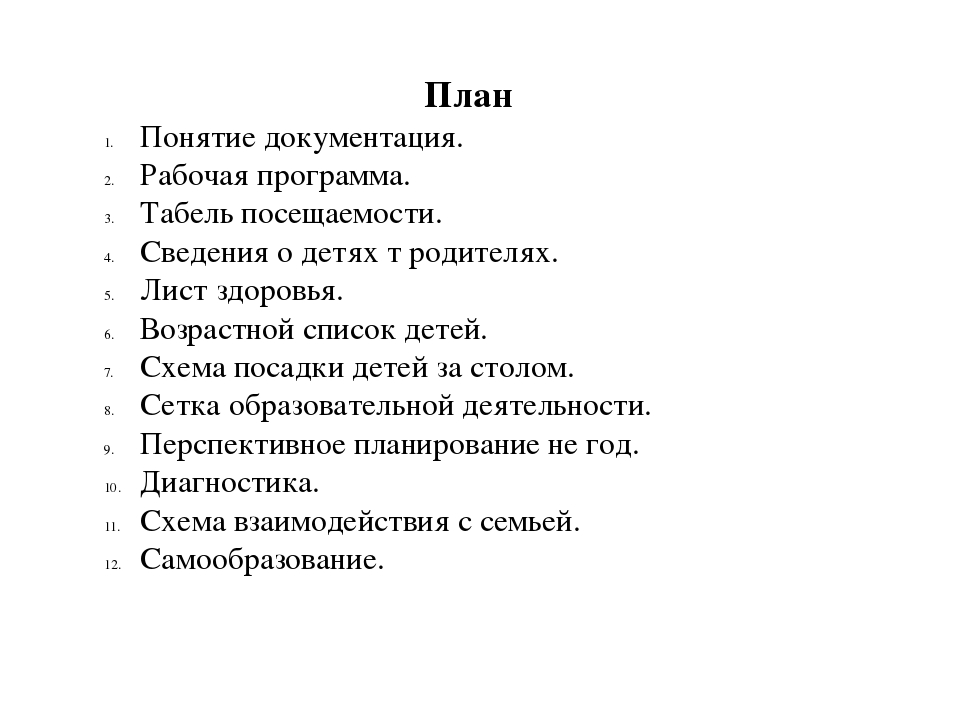 План

1. Понятие документация.
2. Рабочая программа.
3. Табель посещаемости.
4. Сведения о детях т родителях.
5. Лист здоровья.
6. Возрастной список детей.
7. Схема посадки детей за столом.
8. Сетка образовательной деятельности.
9. Перспективное планирование не год.
10. Диагностика.
11. Схема взаимодействия с семьей.
12. Самообразование.